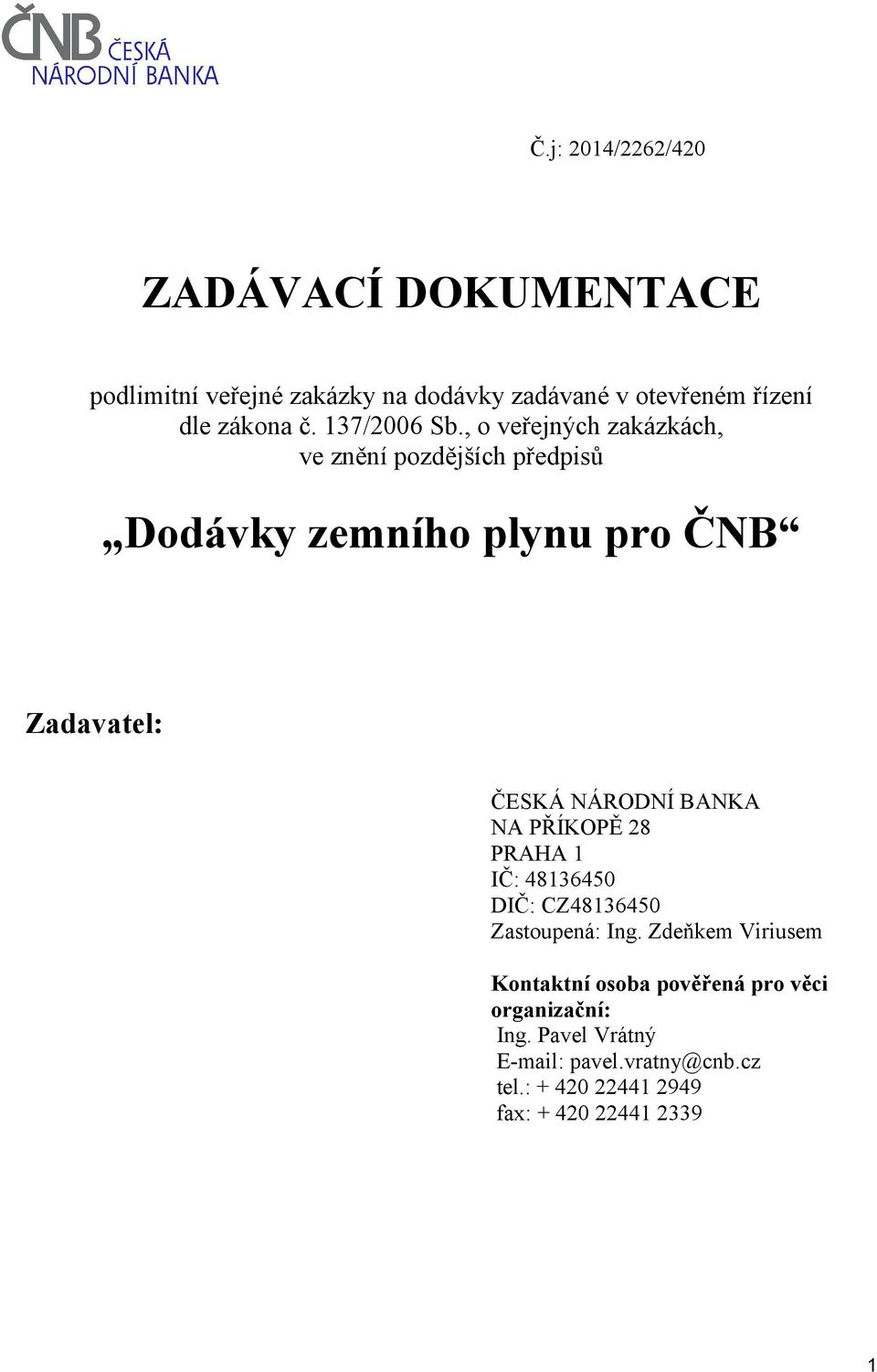 ČNB ČESKÁ NÁRODNÍ BANKA

Č.j: 2014/2262/420

ZADÁVACÍ DOKUMENTACE

podlimitní veřejné zakázky na dodávky zadávané v otevřeném řízení dle zákona č. 137/2006 Sb., o veřejných zakázkách, ve znění pozdějších předpisů

„Dodávky zemního plynu pro ČNB“

Zadavatel:

ČESKÁ NÁRODNÍ BANKA
NA PŘÍKOPĚ 28
PRAHA 1
IČ: 48136450
DIČ: CZ48136450
Zastoupená: Ing. Zdeňkem Viriusem

Kontaktní osoba pověřená pro věci organizační:
Ing. Pavel Vrátný
E-mail: pavel.vratny@cnb.cz
tel.: + 420 22441 2949
fax: + 420 22441 2339

1